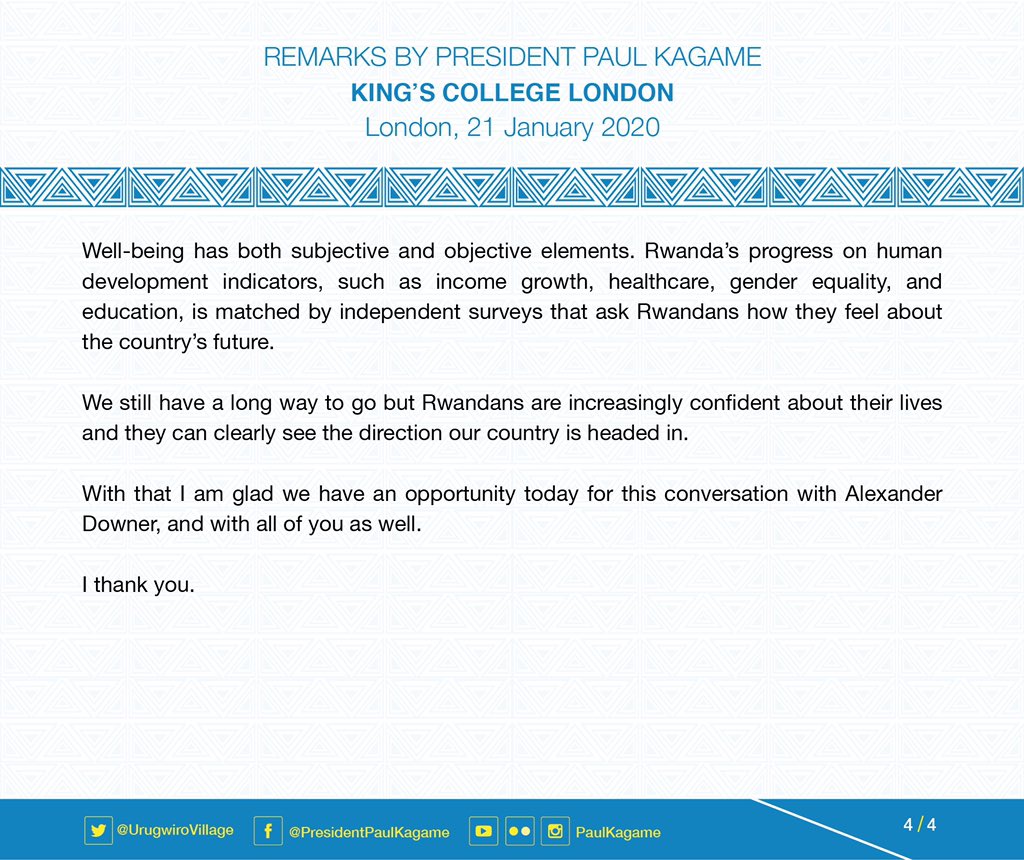 REMARKS BY PRESIDENT PAUL KAGAME
KING'S COLLEGE LONDON
London, 21 January 2020

Well-being has both subjective and objective elements. Rwanda's progress on human development indicators, such as income growth, healthcare, gender equality, and education, is matched by independent surveys that ask Rwandans how they feel about the country's future.

We still have a long way to go but Rwandans are increasingly confident about their lives and they can clearly see the direction our country is headed in.

With that I am glad we have an opportunity today for this conversation with Alexander Downer, and with all of you as well.

I thank you.

@UrugwiroVillage @PresidentPaulKagame PaulKagame 4 / 4